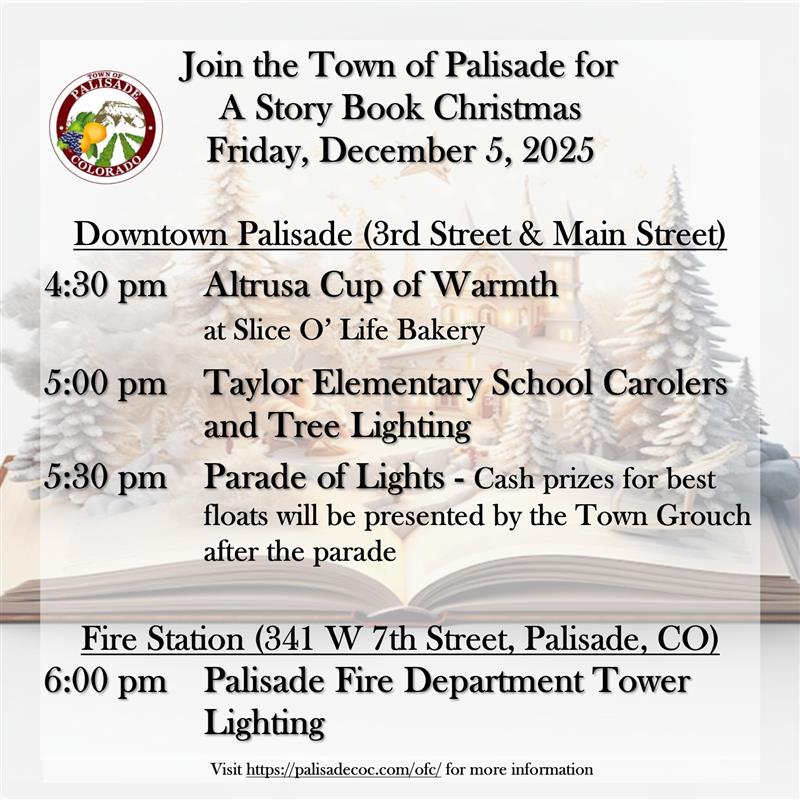 TOWN OF
PALISADE
COLORADO

Join the Town of Palisade for
A Story Book Christmas
Friday, December 5, 2025

Downtown Palisade (3rd Street & Main Street)

4:30 pm Altrusa Cup of Warmth
at Slice O' Life Bakery

5:00 pm Taylor Elementary School Carolers and Tree Lighting

5:30 pm Parade of Lights - Cash prizes for best floats will be presented by the Town Grouch after the parade

Fire Station (341 W 7th Street, Palisade, CO)

6:00 pm Palisade Fire Department Tower Lighting

Visit https://palisadecoc.com/ofc/ for more information